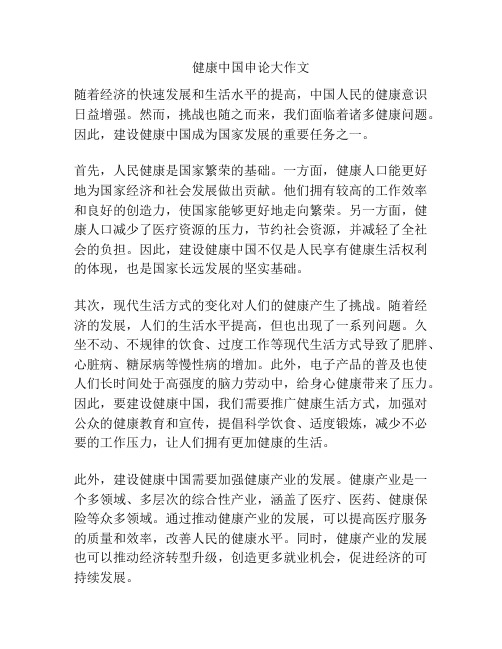 健康中国申论大作文

随着经济的快速发展和生活水平的提高，中国人民的健康意识日益增强。然而，挑战也随之而来，我们面临着诸多健康问题。因此，建设健康中国成为国家发展的重要任务之一。

首先，人民健康是国家繁荣的基础。一方面，健康人口能更好地为国家经济和社会发展做出贡献。他们拥有较高的工作效率和良好的创造力，使国家能够更好地走向繁荣。另一方面，健康人口减少了医疗资源的压力，节约社会资源，并减轻了全社会的负担。因此，建设健康中国不仅是人民享有健康生活权利的体现，也是国家长远发展的坚实基础。

其次，现代生活方式的变化对人们的健康产生了挑战。随着经济的发展，人们的生活水平提高，但也出现了一系列问题。久坐不动、不规律的饮食、过度工作等现代生活方式导致了肥胖、心脏病、糖尿病等慢性病的增加。此外，电子产品的普及也使人们长时间处于高强度的脑力劳动中，给身心健康带来了压力。因此，要建设健康中国，我们需要推广健康生活方式，加强对公众的健康教育和宣传，提倡科学饮食、适度锻炼，减少不必要的工作压力，让人们拥有更加健康的生活。

此外，建设健康中国需要加强健康产业的发展。健康产业是一个多领域、多层次的综合性产业，涵盖了医疗、医药、健康保险等众多领域。通过推动健康产业的发展，可以提高医疗服务的质量和效率，改善人民的健康水平。同时，健康产业的发展也可以推动经济转型升级，创造更多就业机会，促进经济的可持续发展。